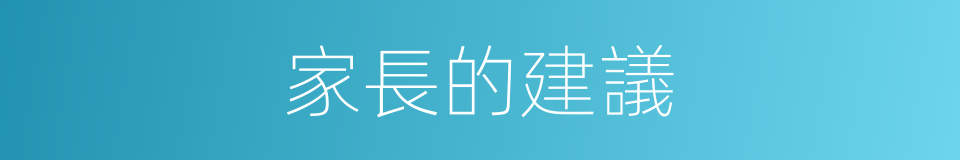 家長的建議